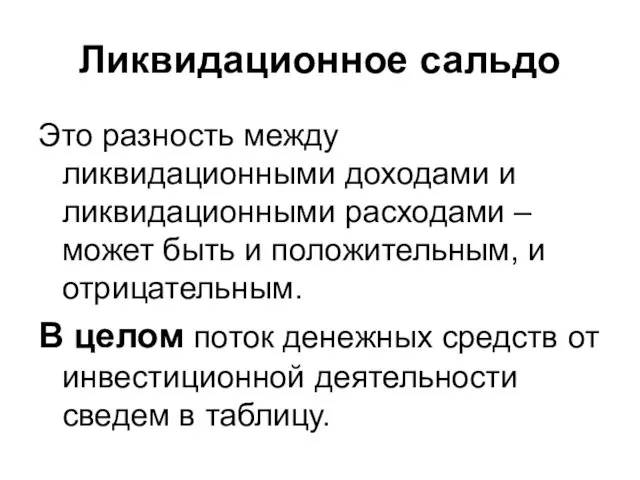 Ликвидационное сальдо

Это разность между ликвидационными доходами и ликвидационными расходами – может быть и положительным, и отрицательным.

В целом поток денежных средств от инвестиционной деятельности сведем в таблицу.